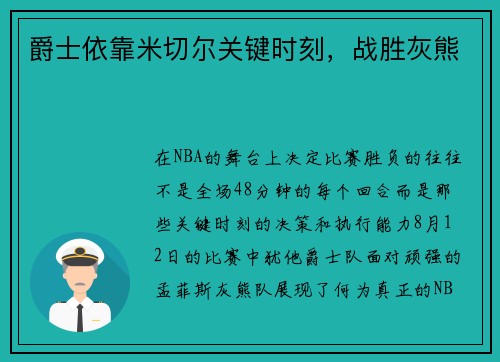 爵士依靠米切尔关键时刻，战胜灰熊

在NBA的舞台上决定比赛胜负的往往不是全场48分钟的每个回合而是那些关键时刻的决策和执行能力8月12日的比赛中犹他爵士队面对顽强的孟菲斯灰熊队展现了何为真正的NB